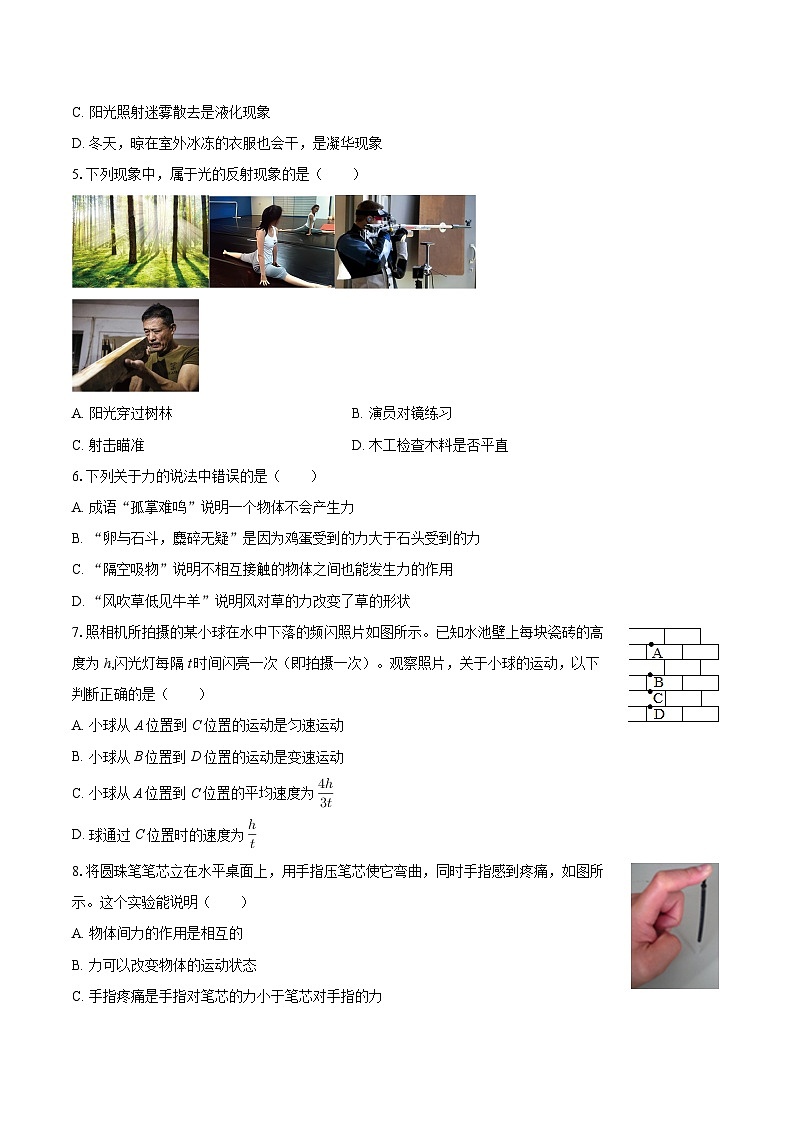 C. 阳光照射迷雾散去是液化现象

D. 冬天，晾在室外冰冻的衣服也会干，是凝华现象

5. 下列现象中，属于光的反射现象的是（　　）

A. 阳光穿过树林

B. 演员对镜练习

C. 射击瞄准

D. 木工检查木料是否平直

6. 下列关于力的说法中错误的是（　　）

A. 成语“孤掌难鸣”说明一个物体不会产生力

B. “卵与石斗，麋碎无疑”是因为鸡蛋受到的力大于石头受到的力

C. “隔空吸物”说明不相互接触的物体之间也能发生力的作用

D. “风吹草低见牛羊”说明风对草的力改变了草的形状

7. 照相机所拍摄的某小球在水中下落的频闪照片如图所示。已知水池壁上每块瓷砖的高度为 $h$，闪光灯每隔 $t$ 时间闪亮一次（即拍摄一次）。观察照片，关于小球的运动，以下判断正确的是（　　）

A
B
C
D

A. 小球从 $A$ 位置到 $C$ 位置的运动是匀速运动

B. 小球从 $B$ 位置到 $D$ 位置的运动是变速运动

C. 小球从 $A$ 位置到 $C$ 位置的平均速度为 $\frac{4h}{3t}$

D. 球通过 $C$ 位置时的速度为 $\frac{h}{t}$

8. 将圆珠笔笔芯立在水平桌面上，用手指压笔芯使它弯曲，同时手指感到疼痛，如图所示。这个实验能说明（　　）

A. 物体间力的作用是相互的

B. 力可以改变物体的运动状态

C. 手指疼痛是手指对笔芯的力小于笔芯对手指的力